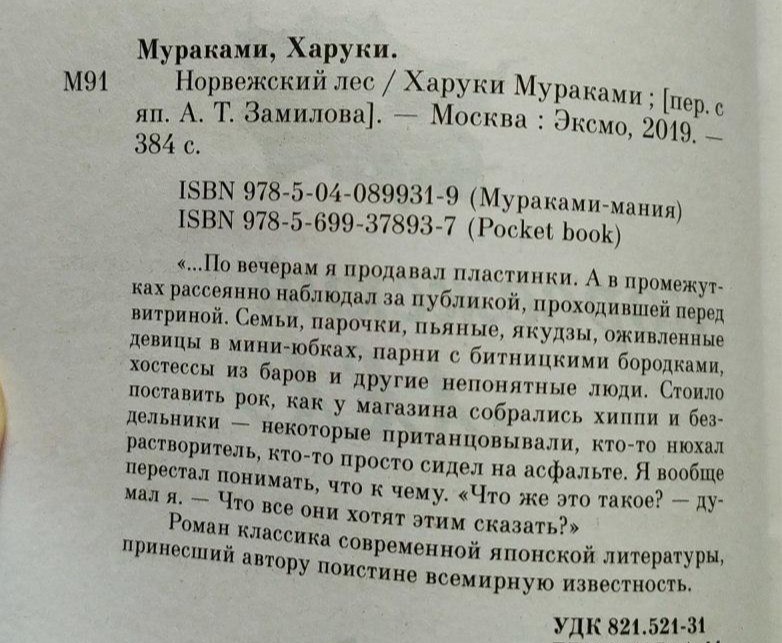 Мураками, Харуки.

М91 Норвежский лес / Харуки Мураками ; [пер. с яп. А. Т. Замилова]. — Москва : Эксмо, 2019. — 384 с.

ISBN 978-5-04-089931-9 (Мураками-мания)
ISBN 978-5-699-37893-7 (Pocket book)

«...По вечерам я продавал пластинки. А в промежутках рассеянно наблюдал за публикой, проходившей перед витриной. Семьи, парочки, пьяные, якудзы, оживленные девицы в мини-юбках, парни с битницкими бородками, хостессы из баров и другие непонятные люди. Стоило поставить рок, как у магазина собрались хиппи и бездельники — некоторые пританцовывали, кто-то нюхал растворитель, кто-то просто сидел на асфальте. Я вообще перестал понимать, что к чему. «Что же это такое? — думал я. — Что все они хотят этим сказать?»

Роман классика современной японской литературы, принесший автору поистине всемирную известность.

УДК 821.521-31